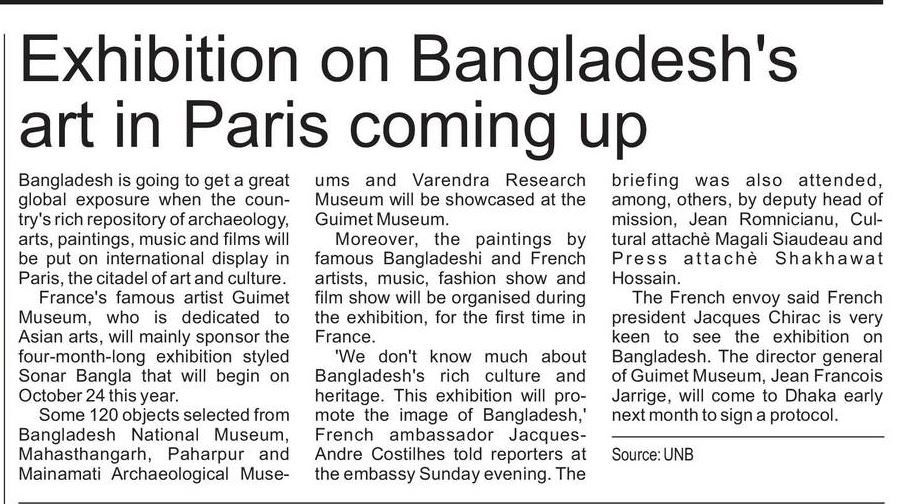 Exhibition on Bangladesh's art in Paris coming up

Bangladesh is going to get a great global exposure when the country's rich repository of archaeology, arts, paintings, music and films will be put on international display in Paris, the citadel of art and culture.

France's famous artist Guimet Museum, who is dedicated to Asian arts, will mainly sponsor the four-month-long exhibition styled Sonar Bangla that will begin on October 24 this year.

Some 120 objects selected from Bangladesh National Museum, Mahasthangarh, Paharpur and Mainamati Archaeological Museums and Varendra Research Museum will be showcased at the Guimet Museum.

Moreover, the paintings by famous Bangladeshi and French artists, music, fashion show and film show will be organised during the exhibition, for the first time in France.

'We don't know much about Bangladesh's rich culture and heritage. This exhibition will promote the image of Bangladesh,' French ambassador Jacques-Andre Costilhes told reporters at the embassy Sunday evening. The briefing was also attended, among, others, by deputy head of mission, Jean Romnicianu, Cultural attachè Magali Siaudeau and Press attachè Shakhawat Hossain.

The French envoy said French president Jacques Chirac is very keen to see the exhibition on Bangladesh. The director general of Guimet Museum, Jean Francois Jarrige, will come to Dhaka early next month to sign a protocol.

Source: UNB